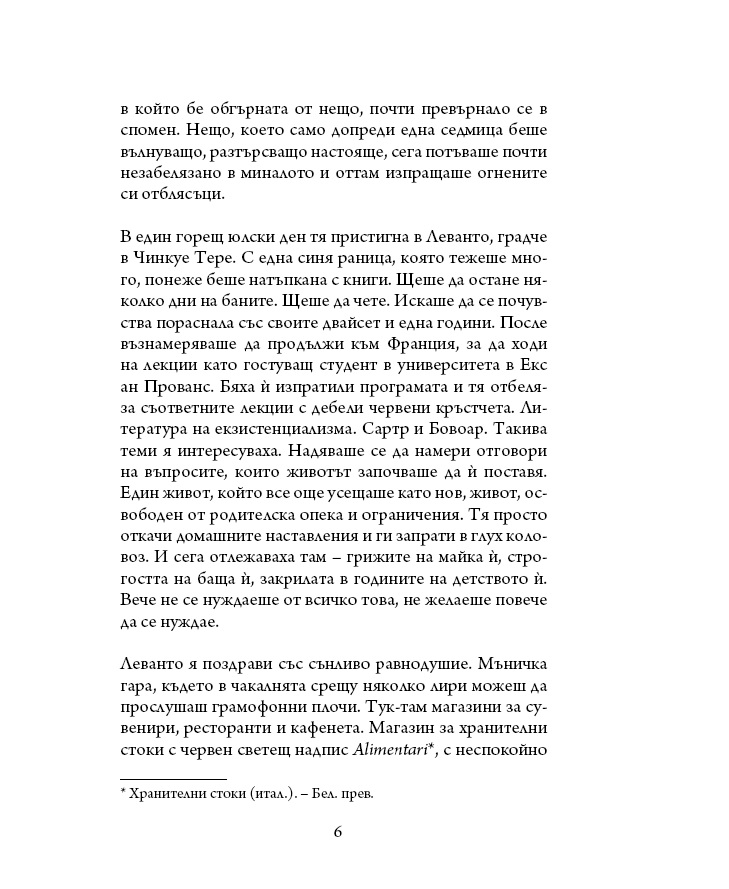 в който бе обгърната от нещо, почти превърнало се в спомен. Нещо, което само допреди една седмица беше вълнуващо, разтърсващо настояще, сега потъваше почти незабелязано в миналото и оттам изпращаше огнените си отблясъци.

В един горещ юлски ден тя пристигна в Леванто, градче в Чинкуе Тере. С една синя раница, която тежеше много, понеже беше натъпкана с книги. Щеше да остане няколко дни на баните. Щеше да чете. Искаше да се почувства пораснала със своите двайсет и една години. После възнамеряваше да продължи към Франция, за да ходи на лекции като гостуващ студент в университета в Екс ан Прованс. Бяха ѝ изпратили програмата и тя отбеляза съответните лекции с дебели червени кръстчета. Литература на екзистенциализма. Сартр и Бовоар. Такива теми я интересуваха. Надяваше се да намери отговори на въпросите, които животът започваше да ѝ поставя. Един живот, който все още усещаше като нов, живот, освободен от родителска опека и ограничения. Тя просто откачи домашните наставления и ги запрати в глух коловоз. И сега отлежаваха там – грижите на майка ѝ, строгостта на баща ѝ, закрилата в годините на детството ѝ. Вече не се нуждаеше от всичко това, не желаеше повече да се нуждае.

Леванто я поздрави със сънливо равнодушие. Мъничка гара, където в чакалнята срещу няколко лири можеш да прослушаш грамофонни плочи. Тук-там магазини за сувенири, ресторанти и кафенета. Магазин за хранителни стоки с червен светещ надпис Alimentari*, с неспокойно

* Хранителни стоки (итал.). – Бел. прев.

6